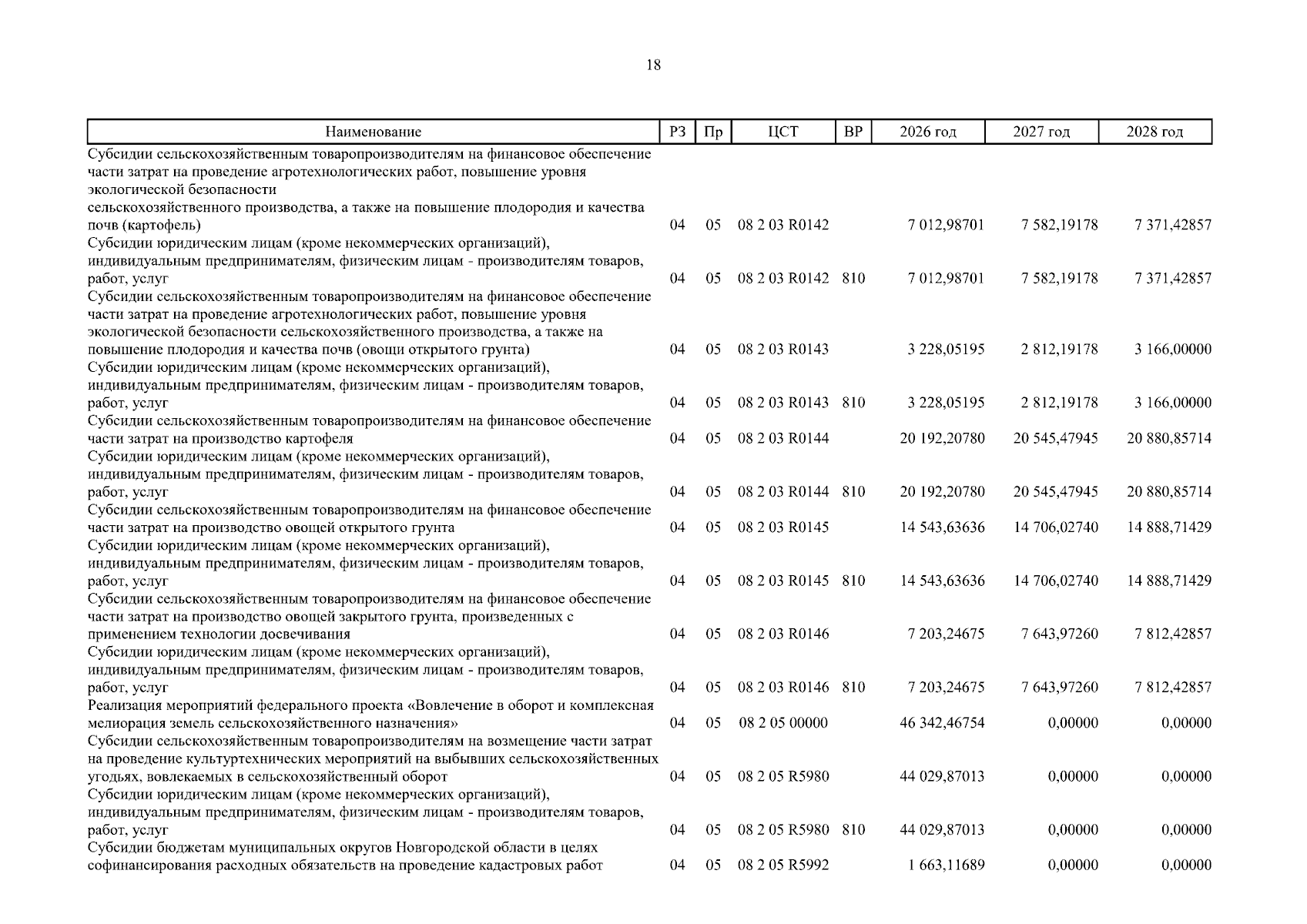 18

| Наименование | РЗ | Пр | ЦСТ | ВР | 2026 год | 2027 год | 2028 год |
|---|---|---|---|---|---|---|---|
| Субсидии сельскохозяйственным товаропроизводителям на финансовое обеспечение части затрат на проведение агротехнологических работ, повышение уровня экологической безопасности сельскохозяйственного производства, а также на повышение плодородия и качества почв (картофель) | 04 | 05 | 08 2 03 R0142 | | 7 012,98701 | 7 582,19178 | 7 371,42857 |
| Субсидии юридическим лицам (кроме некоммерческих организаций), индивидуальным предпринимателям, физическим лицам - производителям товаров, работ, услуг | 04 | 05 | 08 2 03 R0142 | 810 | 7 012,98701 | 7 582,19178 | 7 371,42857 |
| Субсидии сельскохозяйственным товаропроизводителям на финансовое обеспечение части затрат на проведение агротехнологических работ, повышение уровня экологической безопасности сельскохозяйственного производства, а также на повышение плодородия и качества почв (овощи открытого грунта) | 04 | 05 | 08 2 03 R0143 | | 3 228,05195 | 2 812,19178 | 3 166,00000 |
| Субсидии юридическим лицам (кроме некоммерческих организаций), индивидуальным предпринимателям, физическим лицам - производителям товаров, работ, услуг | 04 | 05 | 08 2 03 R0143 | 810 | 3 228,05195 | 2 812,19178 | 3 166,00000 |
| Субсидии сельскохозяйственным товаропроизводителям на финансовое обеспечение части затрат на производство картофеля | 04 | 05 | 08 2 03 R0144 | | 20 192,20780 | 20 545,47945 | 20 880,85714 |
| Субсидии юридическим лицам (кроме некоммерческих организаций), индивидуальным предпринимателям, физическим лицам - производителям товаров, работ, услуг | 04 | 05 | 08 2 03 R0144 | 810 | 20 192,20780 | 20 545,47945 | 20 880,85714 |
| Субсидии сельскохозяйственным товаропроизводителям на финансовое обеспечение части затрат на производство овощей открытого грунта | 04 | 05 | 08 2 03 R0145 | | 14 543,63636 | 14 706,02740 | 14 888,71429 |
| Субсидии юридическим лицам (кроме некоммерческих организаций), индивидуальным предпринимателям, физическим лицам - производителям товаров, работ, услуг | 04 | 05 | 08 2 03 R0145 | 810 | 14 543,63636 | 14 706,02740 | 14 888,71429 |
| Субсидии сельскохозяйственным товаропроизводителям на финансовое обеспечение части затрат на производство овощей закрытого грунта, произведенных с применением технологии досвечивания | 04 | 05 | 08 2 03 R0146 | | 7 203,24675 | 7 643,97260 | 7 812,42857 |
| Субсидии юридическим лицам (кроме некоммерческих организаций), индивидуальным предпринимателям, физическим лицам - производителям товаров, работ, услуг | 04 | 05 | 08 2 03 R0146 | 810 | 7 203,24675 | 7 643,97260 | 7 812,42857 |
| Реализация мероприятий федерального проекта «Вовлечение в оборот и комплексная мелиорация земель сельскохозяйственного назначения» | 04 | 05 | 08 2 05 00000 | | 46 342,46754 | 0,00000 | 0,00000 |
| Субсидии сельскохозяйственным товаропроизводителям на возмещение части затрат на проведение культуртехнических мероприятий на выбывших сельскохозяйственных угодьях, вовлекаемых в сельскохозяйственный оборот | 04 | 05 | 08 2 05 R5980 | | 44 029,87013 | 0,00000 | 0,00000 |
| Субсидии юридическим лицам (кроме некоммерческих организаций), индивидуальным предпринимателям, физическим лицам - производителям товаров, работ, услуг | 04 | 05 | 08 2 05 R5980 | 810 | 44 029,87013 | 0,00000 | 0,00000 |
| Субсидии бюджетам муниципальных округов Новгородской области в целях софинансирования расходных обязательств на проведение кадастровых работ | 04 | 05 | 08 2 05 R5992 | | 1 663,11689 | 0,00000 | 0,00000 |